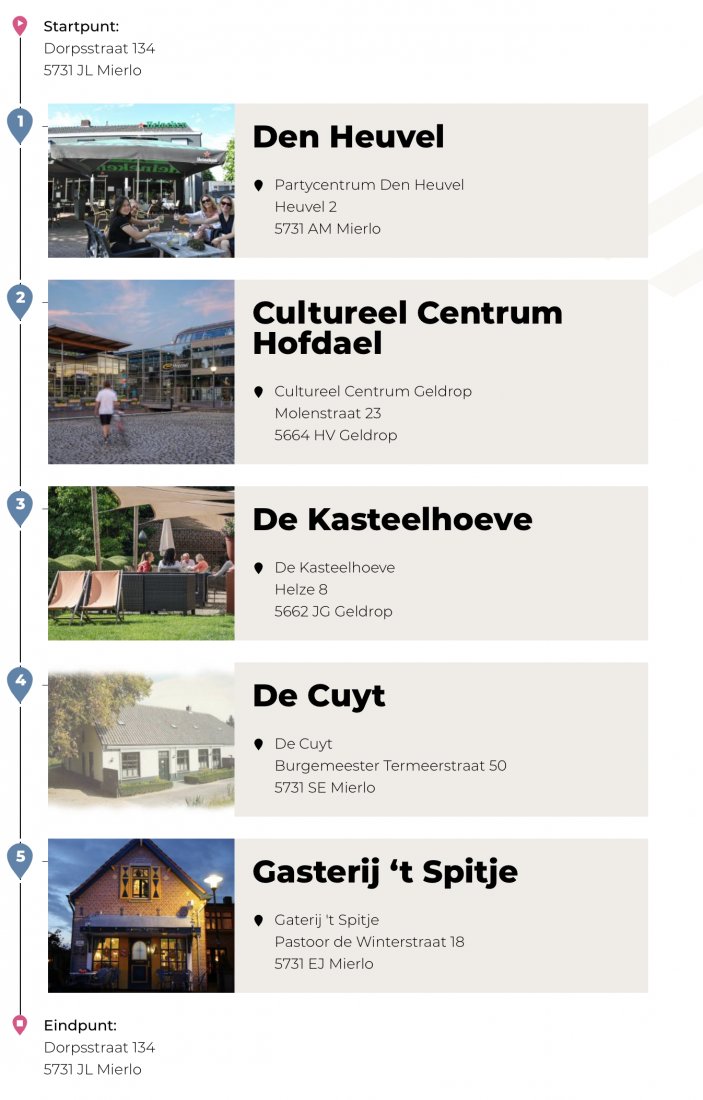 Startpunt:
Dorpsstraat 134
5731 JL Mierlo

1

Den Heuvel

Partycentrum Den Heuvel
Heuvel 2
5731 AM Mierlo

2

Cultureel Centrum Hofdael

Cultureel Centrum Geldrop
Molenstraat 23
5664 HV Geldrop

3

De Kasteelhoeve

De Kasteelhoeve
Helze 8
5662 JG Geldrop

4

De Cuyt

De Cuyt
Burgemeester Termeerstraat 50
5731 SE Mierlo

5

Gasterij 't Spitje

Gaterij 't Spitje
Pastoor de Winterstraat 18
5731 EJ Mierlo

Eindpunt:
Dorpsstraat 134
5731 JL Mierlo